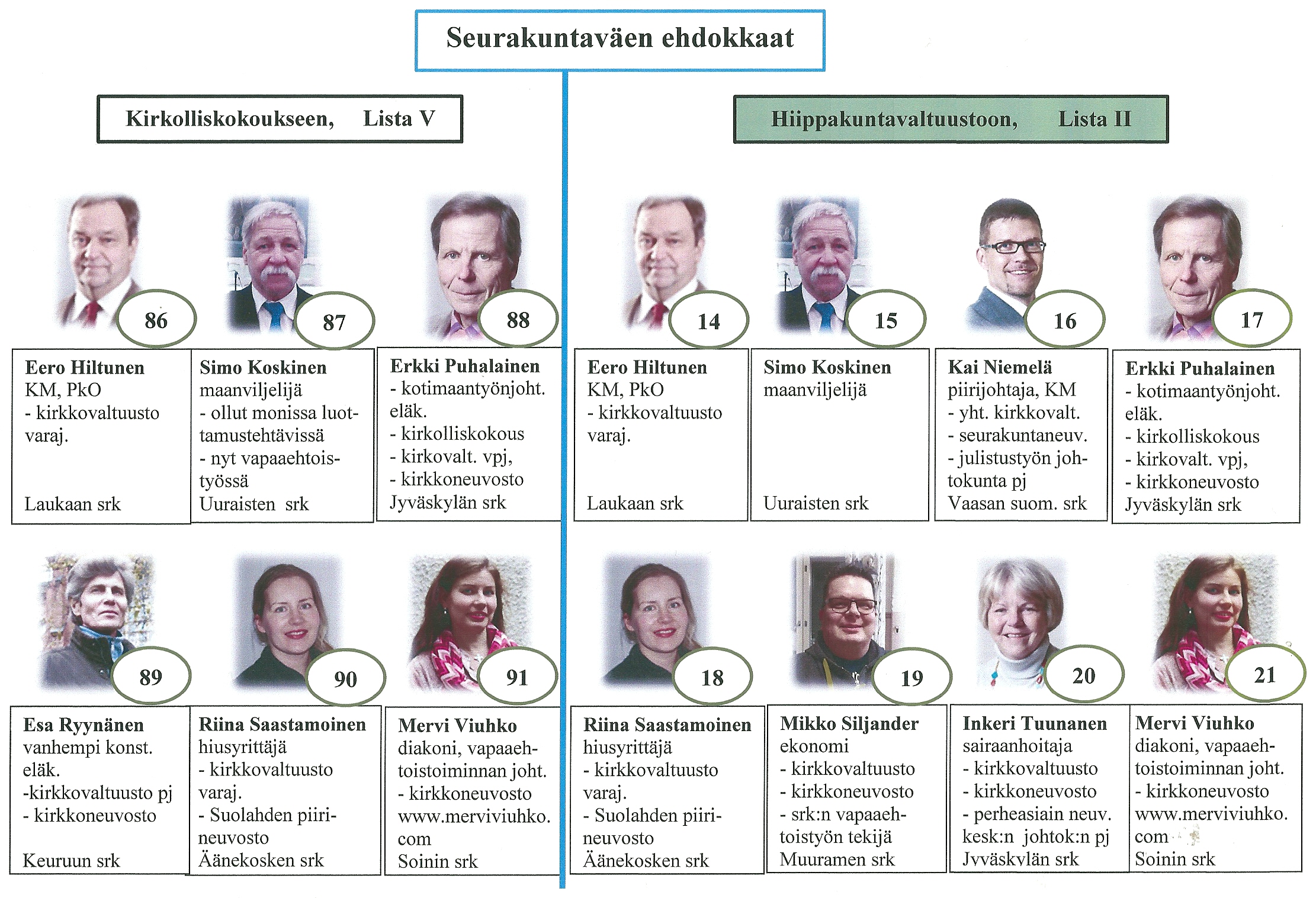 Seurakuntaväen ehdokkaat

Kirkolliskokoukseen, Lista V

86

Eero Hiltunen
KM, PkO
- kirkkovaltuusto varaj.

Laukaan srk

87

Simo Koskinen
maanviljelijä
- ollut monissa luottamustehtävissä
- nyt vapaaehtoistyössä
Uuraisten srk

88

Erkki Puhalainen
- kotimaantyönjoht. eläk.
- kirkolliskokous
- kirkovalt. vpj,
- kirkkoneuvosto
Jyväskylän srk

89

Esa Ryynänen
vanhempi konst. eläk.
-kirkkovaltuusto pj
- kirkkoneuvosto

Keuruun srk

90

Riina Saastamoinen
hiusyrittäjä
- kirkkovaltuusto varaj.
- Suolahden piirineuvosto
Äänekosken srk

91

Mervi Viuhko
diakoni, vapaaehtoistoiminnan joht.
- kirkkoneuvosto
www.merviviuhko.com
Soinin srk

Hiippakuntavaltuustoon, Lista II

14

Eero Hiltunen
KM, PkO
- kirkkovaltuusto varaj.

Laukaan srk

15

Simo Koskinen
maanviljelijä

Uuraisten srk

16

Kai Niemelä
piirijohtaja, KM
- yht. kirkkovalt.
- seurakuntaneuv.
- julistustyön johtokunta pj
Vaasan suom. srk

17

Erkki Puhalainen
- kotimaantyönjoht. eläk.
- kirkolliskokous
- kirkovalt. vpj,
- kirkkoneuvosto
Jyväskylän srk

18

Riina Saastamoinen
hiusyrittäjä
- kirkkovaltuusto varaj.
- Suolahden piirineuvosto
Äänekosken srk

19

Mikko Siljander
ekonomi
- kirkkovaltuusto
- kirkkoneuvosto
- srk:n vapaaehtoistyön tekijä
Muuramen srk

20

Inkeri Tuunanen
sairaanhoitaja
- kirkkovaltuusto
- kirkkoneuvosto
- perheasiain neuv. kesk:n johtok:n pj
Jyväskylän srk

21

Mervi Viuhko
diakoni, vapaaehtoistoiminnan joht.
- kirkkoneuvosto
www.merviviuhko.com
Soinin srk